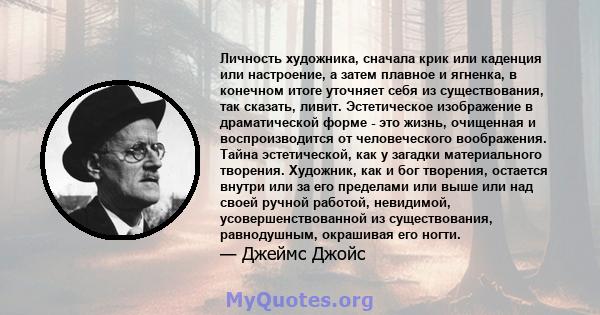 Личность художника, сначала крик или каденция или настроение, а затем плавное и ягненка, в конечном итоге уточняет себя из существования, так сказать, ливит. Эстетическое изображение в драматической форме - это жизнь, очищенная и воспроизводится от человеческого воображения. Тайна эстетической, как у загадки материального творения. Художник, как и бог творения, остается внутри или за его пределами или выше или над своей ручной работой, невидимой, усовершенствованной из существования, равнодушным, окрашивая его ногти.
— Джеймс Джойс

MyQuotes.org